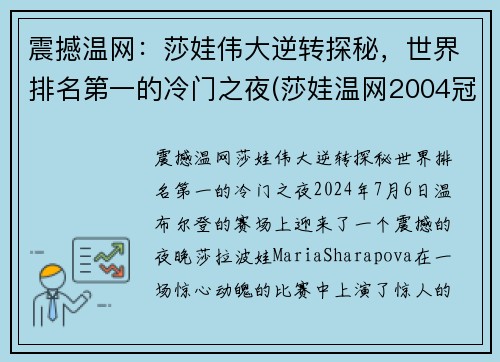 震撼温网：莎娃伟大逆转探秘，世界排名第一的冷门之夜(莎娃温网2004冠

震撼温网莎娃伟大逆转探秘世界排名第一的冷门之夜2024年7月6日温布尔登的赛场上迎来了一个震撼的夜晚莎拉波娃MariaSharapova在一场惊心动魄的比赛中上演了惊人的